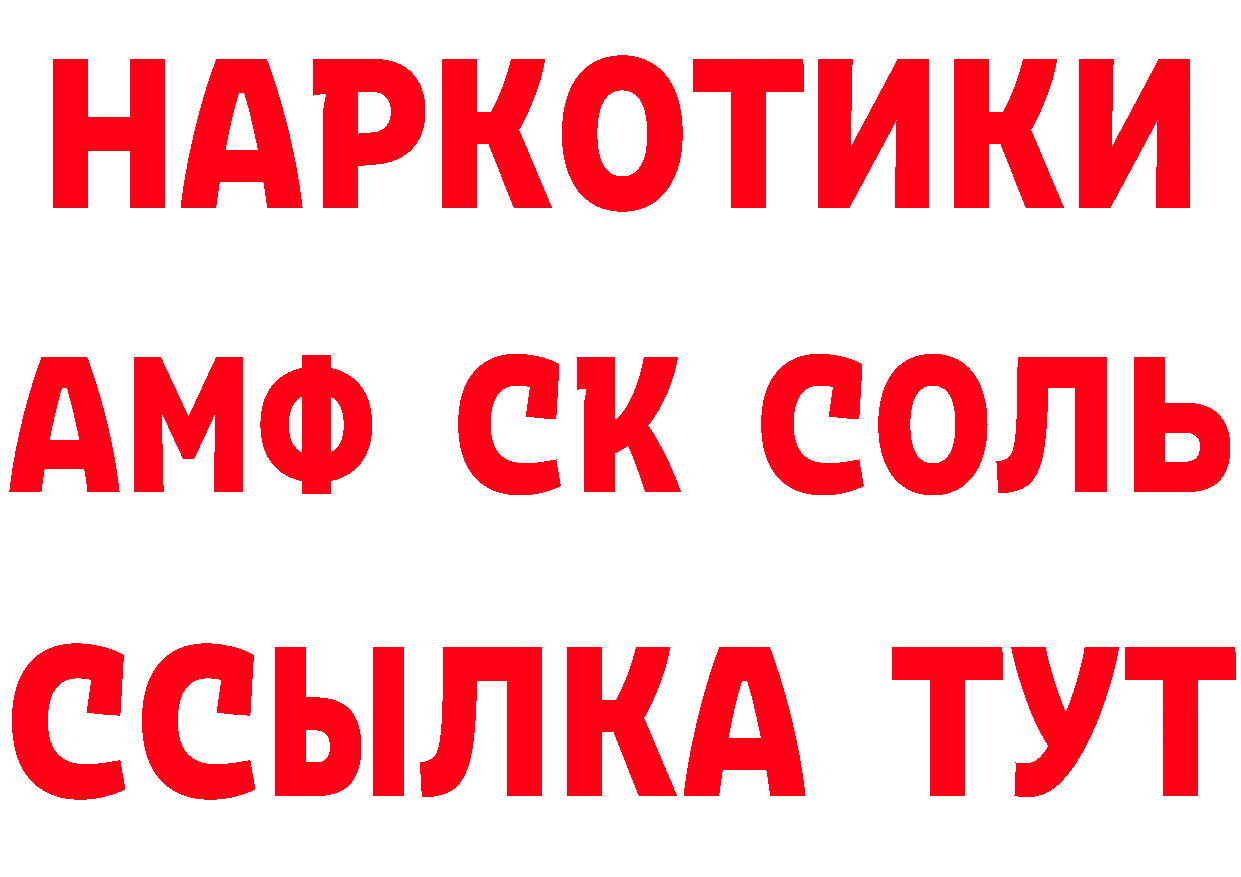 НАРКОТИКИ

АМФ СК СОЛЬ

ССЫЛКА ТУТ